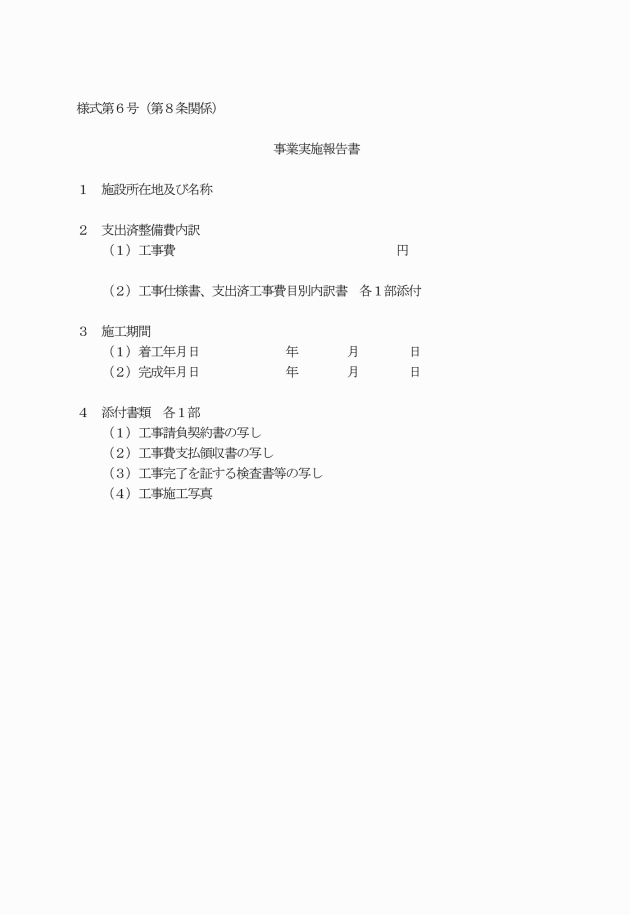 様式第６号（第８条関係）

事業実施報告書

１　施設所在地及び名称

２　支出済整備費内訳
（１）工事費　円

（２）工事仕様書、支出済工事費目別内訳書　各１部添付

３　施工期間
（１）着工年月日　年　月　日
（２）完成年月日　年　月　日

４　添付書類　各１部
（１）工事請負契約書の写し
（２）工事費支払領収書の写し
（３）工事完了を証する検査書等の写し
（４）工事施工写真